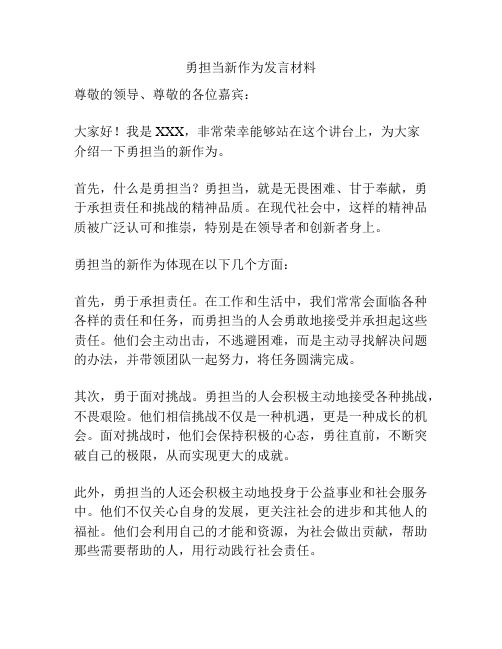 勇担当新作为发言材料

尊敬的领导、尊敬的各位嘉宾：

大家好！我是 XXX，非常荣幸能够站在这个讲台上，为大家介绍一下勇担当的新作为。

首先，什么是勇担当？勇担当，就是无畏困难、甘于奉献，勇于承担责任和挑战的精神品质。在现代社会中，这样的精神品质被广泛认可和推崇，特别是在领导者和创新者身上。

勇担当的新作为体现在以下几个方面：

首先，勇于承担责任。在工作和生活中，我们常常会面临各种各样的责任和任务，而勇担当的人会勇敢地接受并承担起这些责任。他们会主动出击，不逃避困难，而是主动寻找解决问题的办法，并带领团队一起努力，将任务圆满完成。

其次，勇于面对挑战。勇担当的人会积极主动地接受各种挑战，不畏艰险。他们相信挑战不仅是一种机遇，更是一种成长的机会。面对挑战时，他们会保持积极的心态，勇往直前，不断突破自己的极限，从而实现更大的成就。

此外，勇担当的人还会积极主动地投身于公益事业和社会服务中。他们不仅关心自身的发展，更关注社会的进步和其他人的福祉。他们会利用自己的才能和资源，为社会做出贡献，帮助那些需要帮助的人，用行动践行社会责任。